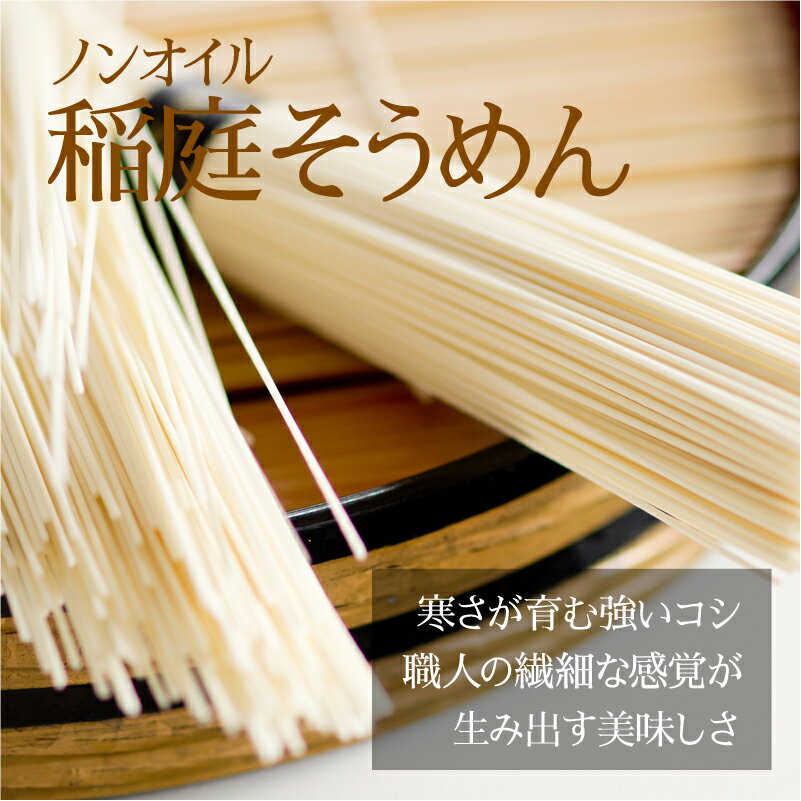 ノンオイル
稲庭そうめん

寒さが育む強いコシ
職人の繊細な感覚が
生み出す美味しさ